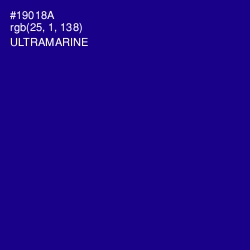 #19018A
rgb(25, 1, 138)
ULTRAMARINE